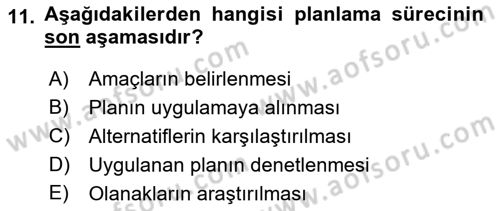 11. Aşağıdakilerden hangisi planlama sürecinin son aşamasıdır?

A) Amaçların belirlenmesi
B) Planın uygulamaya alınması
C) Alternatiflerin karşılaştırılması
D) Uygulanan planın denetlenmesi
E) Olanakların araştırılması

www.aofsoru.com
www.aofsoru.com
www.aofsoru.com
www.aofsoru.com